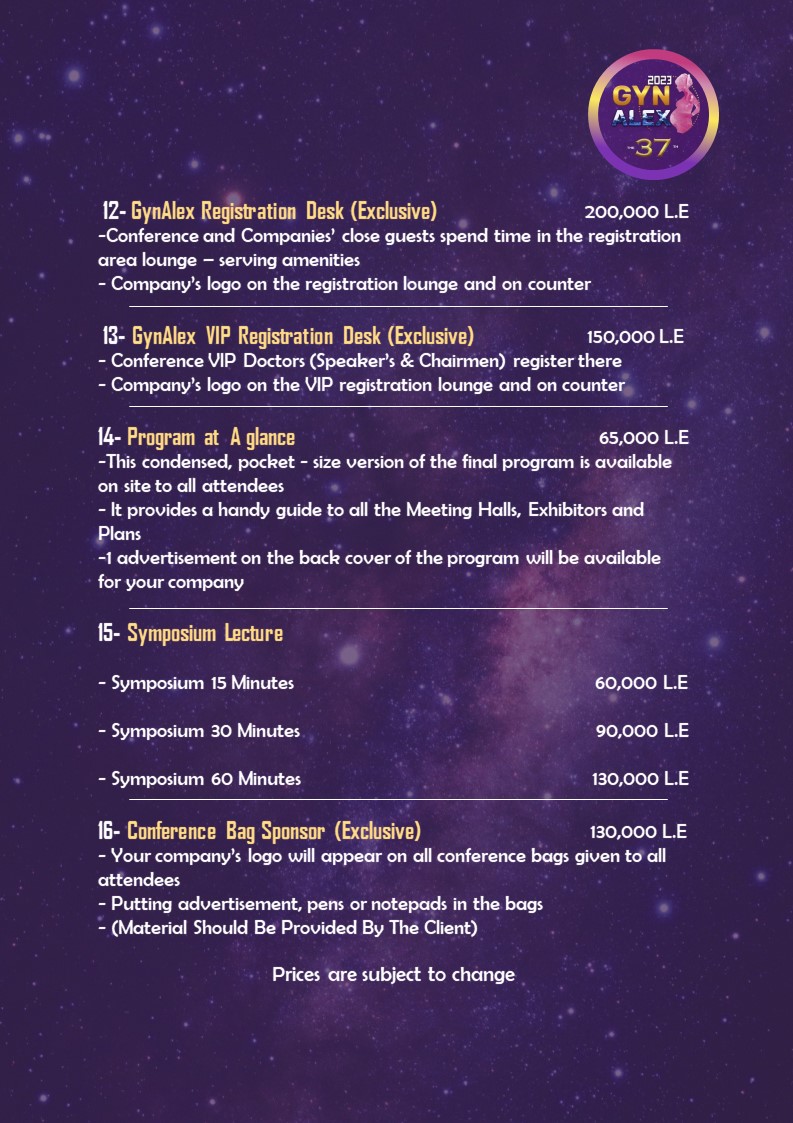 2023
GYN
ALEX
-37-

12- GynAlex Registration Desk (Exclusive) 200,000 L.E
-Conference and Companies' close guests spend time in the registration area lounge – serving amenities
- Company's logo on the registration lounge and on counter

13- GynAlex VIP Registration Desk (Exclusive) 150,000 L.E
- Conference VIP Doctors (Speaker's & Chairmen) register there
- Company's logo on the VIP registration lounge and on counter

14- Program at A glance 65,000 L.E
-This condensed, pocket - size version of the final program is available on site to all attendees
- It provides a handy guide to all the Meeting Halls, Exhibitors and Plans
-1 advertisement on the back cover of the program will be available for your company

15- Symposium Lecture

- Symposium 15 Minutes 60,000 L.E

- Symposium 30 Minutes 90,000 L.E

- Symposium 60 Minutes 130,000 L.E

16- Conference Bag Sponsor (Exclusive) 130,000 L.E
- Your company's logo will appear on all conference bags given to all attendees
- Putting advertisement, pens or notepads in the bags
- (Material Should Be Provided By The Client)

Prices are subject to change